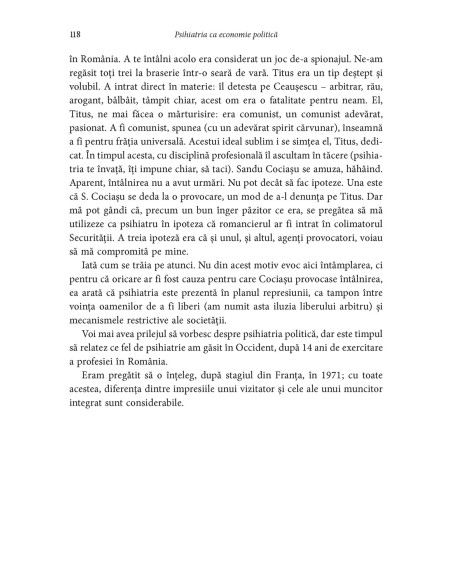 118 Psihiatria ca economie politică

în România. A te întâlni acolo era considerat un joc de-a spionajul. Ne-am regăsit toți trei la braserie într-o seară de vară. Titus era un tip deștept și volubil. A intrat direct în materie: îl detesta pe Ceaușescu – arbitrar, rău, arogant, bâlbâit, tâmpit chiar, acest om era o fatalitate pentru neam. El, Titus, ne mai făcea o mărturisire: era comunist, un comunist adevărat, pasionat. A fi comunist, spunea (cu un adevărat spirit cărvunar), înseamnă a fi pentru frăția universală. Acestui ideal sublim i se simțea el, Titus, dedicat. În timpul acesta, cu disciplină profesională îl ascultam în tăcere (psihiatria te învață, îți impune chiar, să taci). Sandu Cociașu se amuza, hăhăind. Aparent, întâlnirea nu a avut urmări. Nu pot decât să fac ipoteze. Una este că S. Cociașu se deda la o provocare, un mod de a-l denunța pe Titus. Dar mă pot gândi că, precum un bun înger păzitor ce era, se pregătea să mă utilizeze ca psihiatru în ipoteza că romancierul ar fi intrat în colimatorul Securității. A treia ipoteză era că și unul, și altul, agenți provocatori, voiau să mă compromită pe mine.

Iată cum se trăia pe atunci. Nu din acest motiv evoc aici întâmplarea, ci pentru că oricare ar fi fost cauza pentru care Cociașu provocase întâlnirea, ea arată că psihiatria este prezentă în planul represiunii, ca tampon între voința oamenilor de a fi liberi (am numit asta iluzia liberului arbitru) și mecanismele restrictive ale societății.

Voi mai avea prilejul să vorbesc despre psihiatria politică, dar este timpul să relatez ce fel de psihiatrie am găsit în Occident, după 14 ani de exercitare a profesiei în România.

Eram pregătit să o înțeleg, după stagiul din Franța, în 1971; cu toate acestea, diferența dintre impresiile unui vizitator și cele ale unui muncitor integrat sunt considerabile.